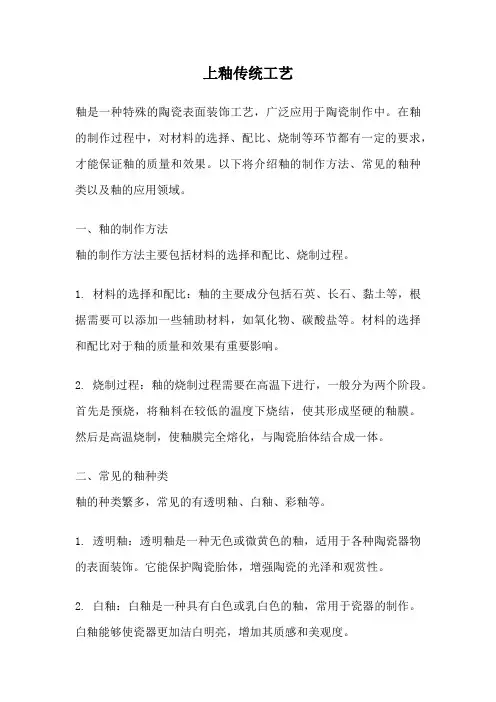 上釉传统工艺

釉是一种特殊的陶瓷表面装饰工艺，广泛应用于陶瓷制作中。在釉的制作过程中，对材料的选择、配比、烧制等环节都有一定的要求，才能保证釉的质量和效果。以下将介绍釉的制作方法、常见的釉种类以及釉的应用领域。

一、釉的制作方法
釉的制作方法主要包括材料的选择和配比、烧制过程。

1. 材料的选择和配比：釉的主要成分包括石英、长石、黏土等，根据需要可以添加一些辅助材料，如氧化物、碳酸盐等。材料的选择和配比对于釉的质量和效果有重要影响。

2. 烧制过程：釉的烧制过程需要在高温下进行，一般分为两个阶段。首先是预烧，将釉料在较低的温度下烧结，使其形成坚硬的釉膜。然后是高温烧制，使釉膜完全熔化，与陶瓷胎体结合成一体。

二、常见的釉种类
釉的种类繁多，常见的有透明釉、白釉、彩釉等。

1. 透明釉：透明釉是一种无色或微黄色的釉，适用于各种陶瓷器物的表面装饰。它能保护陶瓷胎体，增强陶瓷的光泽和观赏性。

2. 白釉：白釉是一种具有白色或乳白色的釉，常用于瓷器的制作。白釉能够使瓷器更加洁白明亮，增加其质感和美观度。